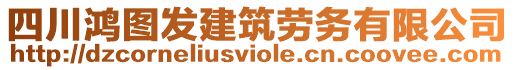 四川鸿图发建筑劳务有限公司
http://dzcorneliusviole.cn.coovee.com